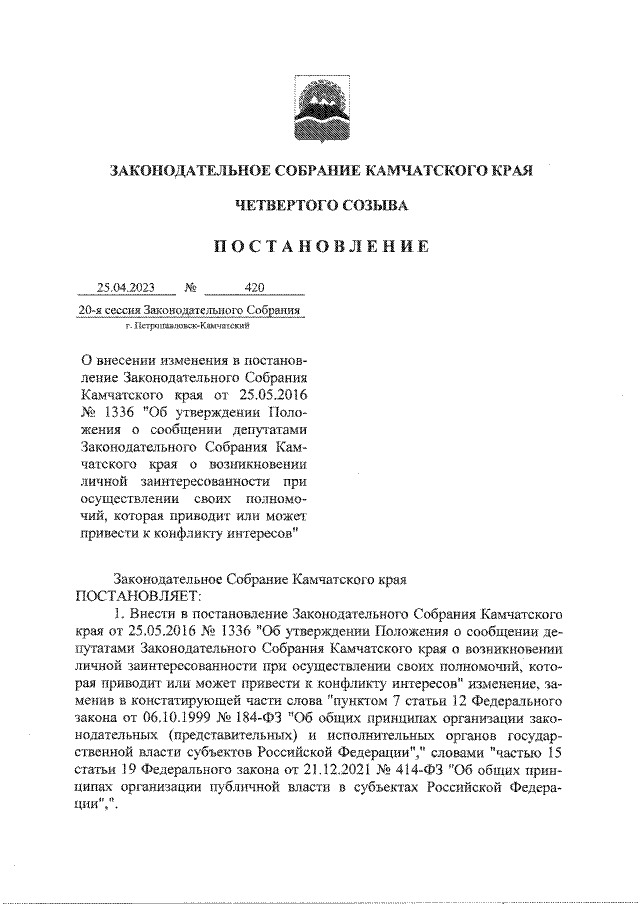 ЗАКОНОДАТЕЛЬНОЕ СОБРАНИЕ КАМЧАТСКОГО КРАЯ

ЧЕТВЕРТОГО СОЗЫВА

ПОСТАНОВЛЕНИЕ

25.04.2023 № 420

20-я сессия Законодательного Собрания

г. Петропавловск-Камчатский

О внесении изменения в постановление Законодательного Собрания Камчатского края от 25.05.2016 № 1336 "Об утверждении Положения о сообщении депутатами Законодательного Собрания Камчатского края о возникновении личной заинтересованности при осуществлении своих полномочий, которая приводит или может привести к конфликту интересов"

Законодательное Собрание Камчатского края ПОСТАНОВЛЯЕТ:

1. Внести в постановление Законодательного Собрания Камчатского края от 25.05.2016 № 1336 "Об утверждении Положения о сообщении депутатами Законодательного Собрания Камчатского края о возникновении личной заинтересованности при осуществлении своих полномочий, которая приводит или может привести к конфликту интересов" изменение, заменив в констатирующей части слова "пунктом 7 статьи 12 Федерального закона от 06.10.1999 № 184-ФЗ "Об общих принципах организации законодательных (представительных) и исполнительных органов государственной власти субъектов Российской Федерации"," словами "частью 15 статьи 19 Федерального закона от 21.12.2021 № 414-ФЗ "Об общих принципах организации публичной власти в субъектах Российской Федерации",".